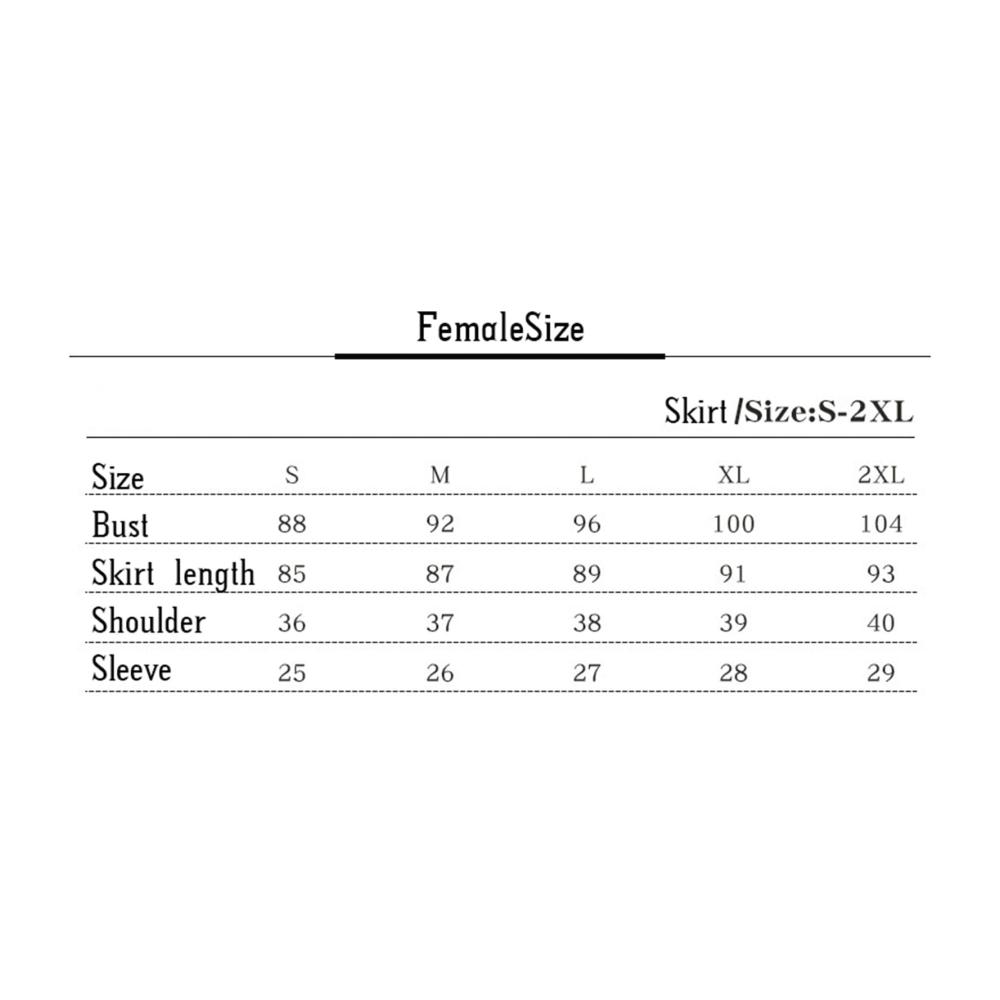 FemaleSize

Skirt /Size:S-2XL

| Size | S | M | L | XL | 2XL |
|---|---|---|---|---|---|
| Bust | 88 | 92 | 96 | 100 | 104 |
| Skirt length | 85 | 87 | 89 | 91 | 93 |
| Shoulder | 36 | 37 | 38 | 39 | 40 |
| Sleeve | 25 | 26 | 27 | 28 | 29 |